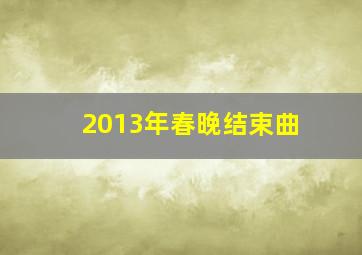 2013年春晚结束曲